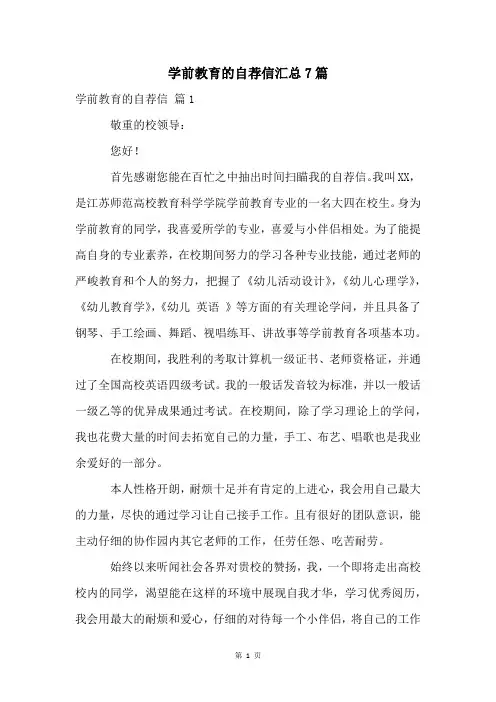 学前教育的自荐信汇总7篇

学前教育的自荐信 篇1

敬重的校领导：

您好！

首先感谢您能在百忙之中抽出时间扫瞄我的自荐信。我叫XX，是江苏师范高校教育科学学院学前教育专业的一名大四在校生。身为学前教育的同学，我喜爱所学的专业，喜爱与小伴侣相处。为了能提高自身的专业素养，在校期间努力的学习各种专业技能，通过老师的严峻教育和个人的努力，把握了《幼儿活动设计》，《幼儿心理学》，《幼儿教育学》，《幼儿 英语 》等方面的有关理论学问，并且具备了钢琴、手工绘画、舞蹈、视唱练耳、讲故事等学前教育各项基本功。

在校期间，我胜利的考取计算机一级证书、老师资格证，并通过了全国高校英语四级考试。我的一般话发音较为标准，并以一般话一级乙等的优异成果通过考试。在校期间，除了学习理论上的学问，我也花费大量的时间去拓宽自己的力量，手工、布艺、唱歌也是我业余爱好的一部分。

本人性格开朗，耐烦十足并有肯定的上进心，我会用自己最大的力量，尽快的通过学习让自己接手工作。且有很好的团队意识，能主动仔细的协作园内其它老师的工作，任劳任怨、吃苦耐劳。

始终以来听闻社会各界对贵校的赞扬，我，一个即将走出高校校内的同学，渴望能在这样的环境中展现自我才华，学习优秀阅历，我会用最大的耐烦和爱心，仔细的对待每一个小伴侣，将自己的工作

第 1 页